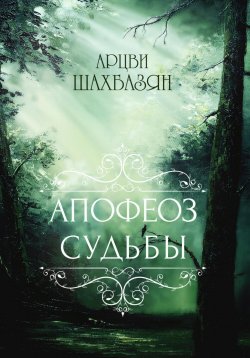 АРЦВИ
ШАХБАЗЯН

АПОФЕОЗ
СУДЬБЫ